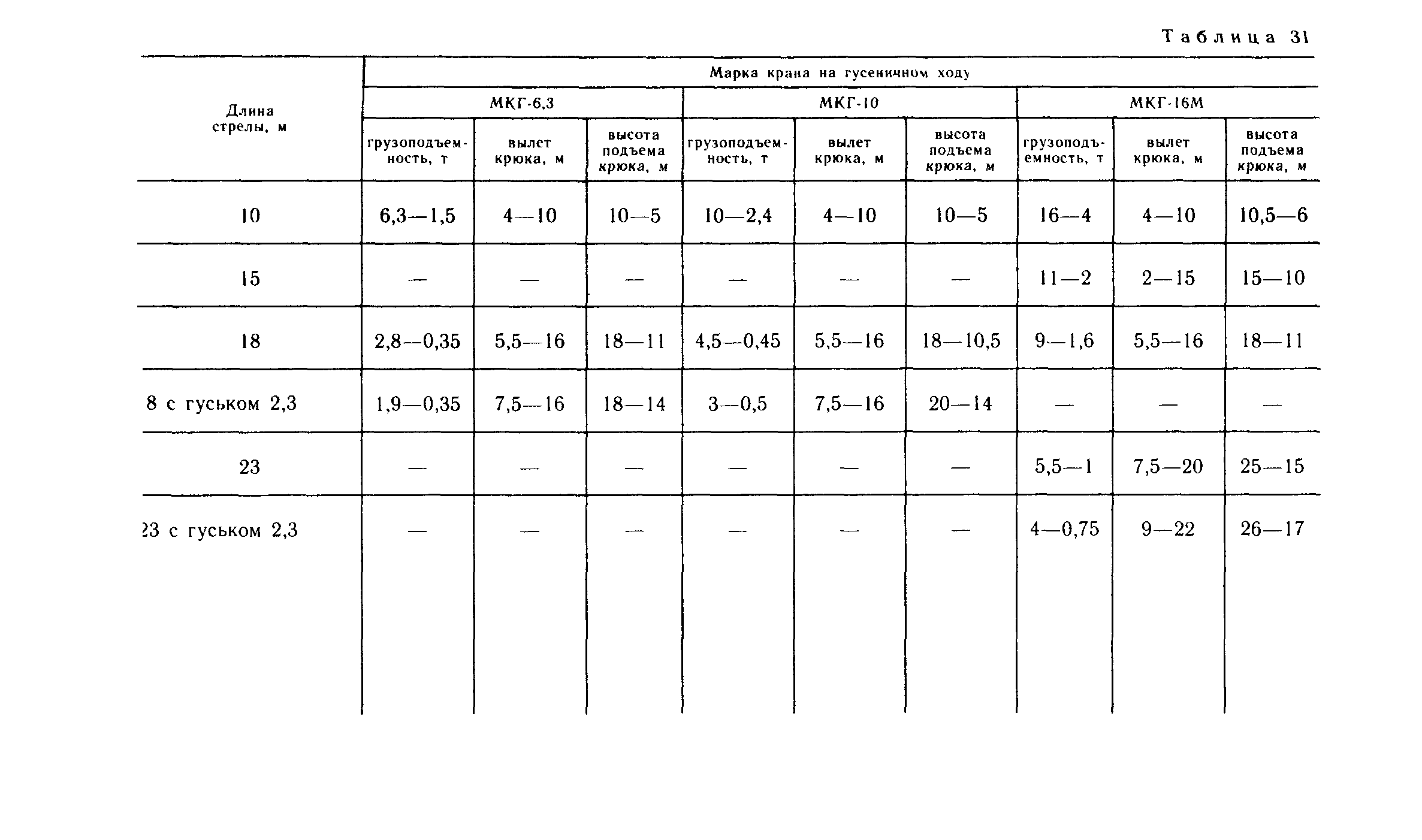 Таблица 31

| Длина стрелы, м | Марка крана на гусеничном ходу | | | | | | | | |
|---|---|---|---|---|---|---|---|---|---|
| | МКГ-6,3 | | | МКГ-10 | | | МКГ-16М | | |
| | грузоподъемность, т | вылет крюка, м | высота подъема крюка, м | грузоподъемность, т | вылет крюка, м | высота подъема крюка, м | грузоподъемность, т | вылет крюка, м | высота подъема крюка, м |
| 10 | 6,3—1,5 | 4—10 | 10—5 | 10—2,4 | 4—10 | 10—5 | 16—4 | 4—10 | 10,5—6 |
| 15 | — | — | — | — | — | — | 11—2 | 2—15 | 15—10 |
| 18 | 2,8—0,35 | 5,5—16 | 18—11 | 4,5—0,45 | 5,5—16 | 18—10,5 | 9—1,6 | 5,5—16 | 18—11 |
| 8 с гуськом 2,3 | 1,9—0,35 | 7,5—16 | 18—14 | 3—0,5 | 7,5—16 | 20—14 | — | — | — |
| 23 | — | — | — | — | — | — | 5,5—1 | 7,5—20 | 25—15 |
| 23 с гуськом 2,3 | — | — | — | — | — | — | 4—0,75 | 9—22 | 26—17 |